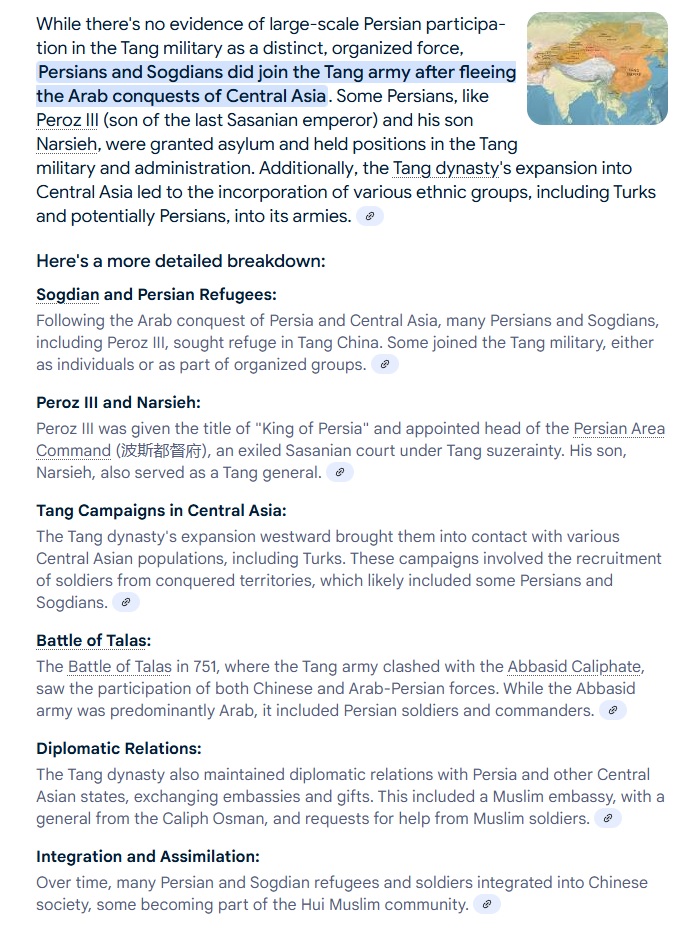 While there's no evidence of large-scale Persian participation in the Tang military as a distinct, organized force, Persians and Sogdians did join the Tang army after fleeing the Arab conquests of Central Asia. Some Persians, like Peroz III (son of the last Sasanian emperor) and his son Narsieh, were granted asylum and held positions in the Tang military and administration. Additionally, the Tang dynasty's expansion into Central Asia led to the incorporation of various ethnic groups, including Turks and potentially Persians, into its armies.

Here's a more detailed breakdown:

Sogdian and Persian Refugees:
Following the Arab conquest of Persia and Central Asia, many Persians and Sogdians, including Peroz III, sought refuge in Tang China. Some joined the Tang military, either as individuals or as part of organized groups.

Peroz III and Narsieh:
Peroz III was given the title of "King of Persia" and appointed head of the Persian Area Command (波斯都督府), an exiled Sasanian court under Tang suzerainty. His son, Narsieh, also served as a Tang general.

Tang Campaigns in Central Asia:
The Tang dynasty's expansion westward brought them into contact with various Central Asian populations, including Turks. These campaigns involved the recruitment of soldiers from conquered territories, which likely included some Persians and Sogdians.

Battle of Talas:
The Battle of Talas in 751, where the Tang army clashed with the Abbasid Caliphate, saw the participation of both Chinese and Arab-Persian forces. While the Abbasid army was predominantly Arab, it included Persian soldiers and commanders.

Diplomatic Relations:
The Tang dynasty also maintained diplomatic relations with Persia and other Central Asian states, exchanging embassies and gifts. This included a Muslim embassy, with a general from the Caliph Osman, and requests for help from Muslim soldiers.

Integration and Assimilation:
Over time, many Persian and Sogdian refugees and soldiers integrated into Chinese society, some becoming part of the Hui Muslim community.